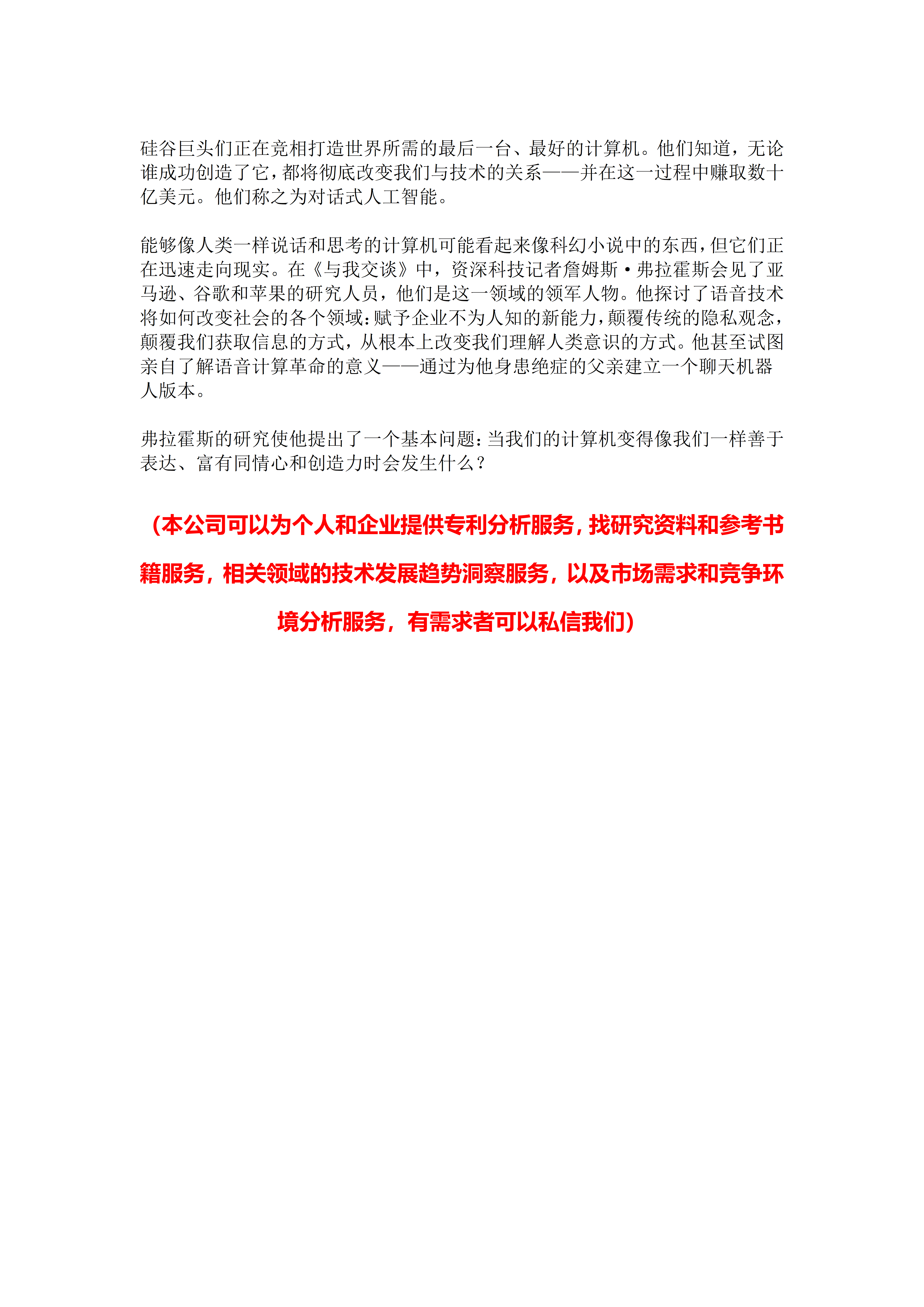 硅谷巨头们正在竞相打造世界所需的最后一台、最好的计算机。他们知道，无论谁成功创造了它，都将彻底改变我们与技术的关系——并在这一过程中赚取数十亿美元。他们称之为对话式人工智能。

能够像人类一样说话和思考的计算机可能看起来像科幻小说中的东西，但它们正在迅速走向现实。在《与我交谈》中，资深科技记者詹姆斯·弗拉霍斯会见了亚马逊、谷歌和苹果的研究人员，他们是这一领域的领军人物。他探讨了语音技术将如何改变社会的各个领域：赋予企业不为人知的新能力，颠覆传统的隐私观念，颠覆我们获取信息的方式，从根本上改变我们理解人类意识的方式。他甚至试图亲自了解语音计算革命的意义——通过为他身患绝症的父亲建立一个聊天机器人版本。

弗拉霍斯的研究使他提出了一个基本问题：当我们的计算机变得像我们一样善于表达、富有同情心和创造力时会发生什么？

（本公司可以为个人和企业提供专利分析服务，找研究资料和参考书籍服务，相关领域的技术发展趋势洞察服务，以及市场需求和竞争环境分析服务，有需求者可以私信我们）